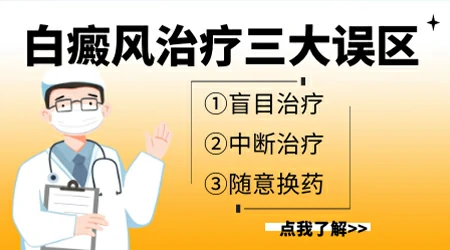 白癜风治疗三大误区

①盲目治疗
②中断治疗
③随意换药

点我了解>>